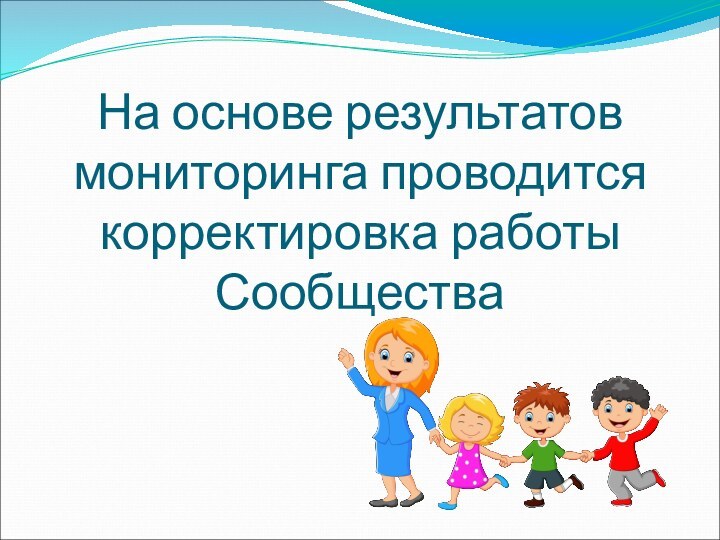 На основе результатов мониторинга проводится корректировка работы Сообщества